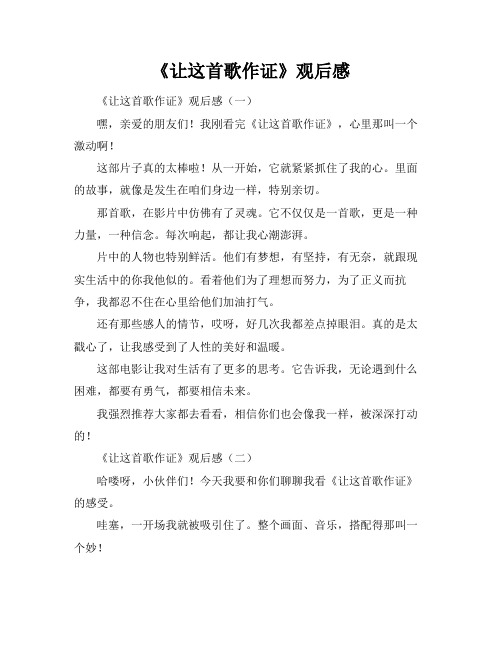 《让这首歌作证》观后感

《让这首歌作证》观后感（一）

嘿，亲爱的朋友们！我刚看完《让这首歌作证》，心里那叫一个激动啊！

这部片子真的太棒啦！从一开始，它就紧紧抓住了我的心。里面的故事，就像是发生在咱们身边一样，特别亲切。

那首歌，在影片中仿佛有了灵魂。它不仅仅是一首歌，更是一种力量，一种信念。每次响起，都让我心潮澎湃。

片中的人物也特别鲜活。他们有梦想，有坚持，有无奈，就跟现实生活中的你我他似的。看着他们为了理想而努力，为了正义而抗争，我都忍不住在心里给他们加油打气。

还有那些感人的情节，哎呀，好几次我都差点掉眼泪。真的是太戳心了，让我感受到了人性的美好和温暖。

这部电影让我对生活有了更多的思考。它告诉我，无论遇到什么困难，都要有勇气，都要相信未来。

我强烈推荐大家都去看看，相信你们也会像我一样，被深深打动的！

《让这首歌作证》观后感（二）

哈喽呀，小伙伴们！今天我要和你们聊聊我看《让这首歌作证》的感受。

哇塞，一开场我就被吸引住了。整个画面、音乐，搭配得那叫一个妙！